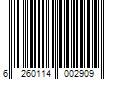 6 260114 002909